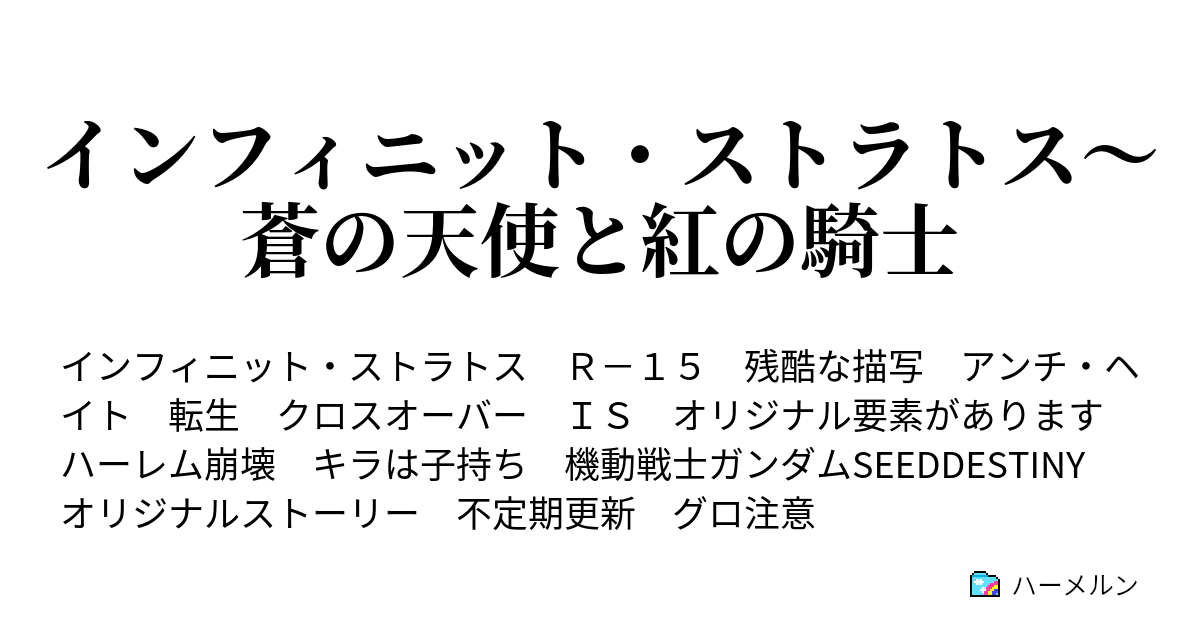 インフィニット・ストラトス～蒼の天使と紅の騎士

インフィニット・ストラトス　Ｒ－１５　残酷な描写　アンチ・ヘイト　転生　クロスオーバー　ＩＳ　オリジナル要素があります　ハーレム崩壊　キラは子持ち　機動戦士ガンダムSEEDDESTINY　オリジナルストーリー　不定期更新　グロ注意

ハーメルン